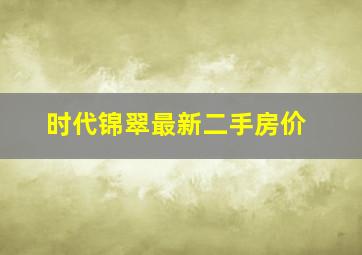 时代锦翠最新二手房价